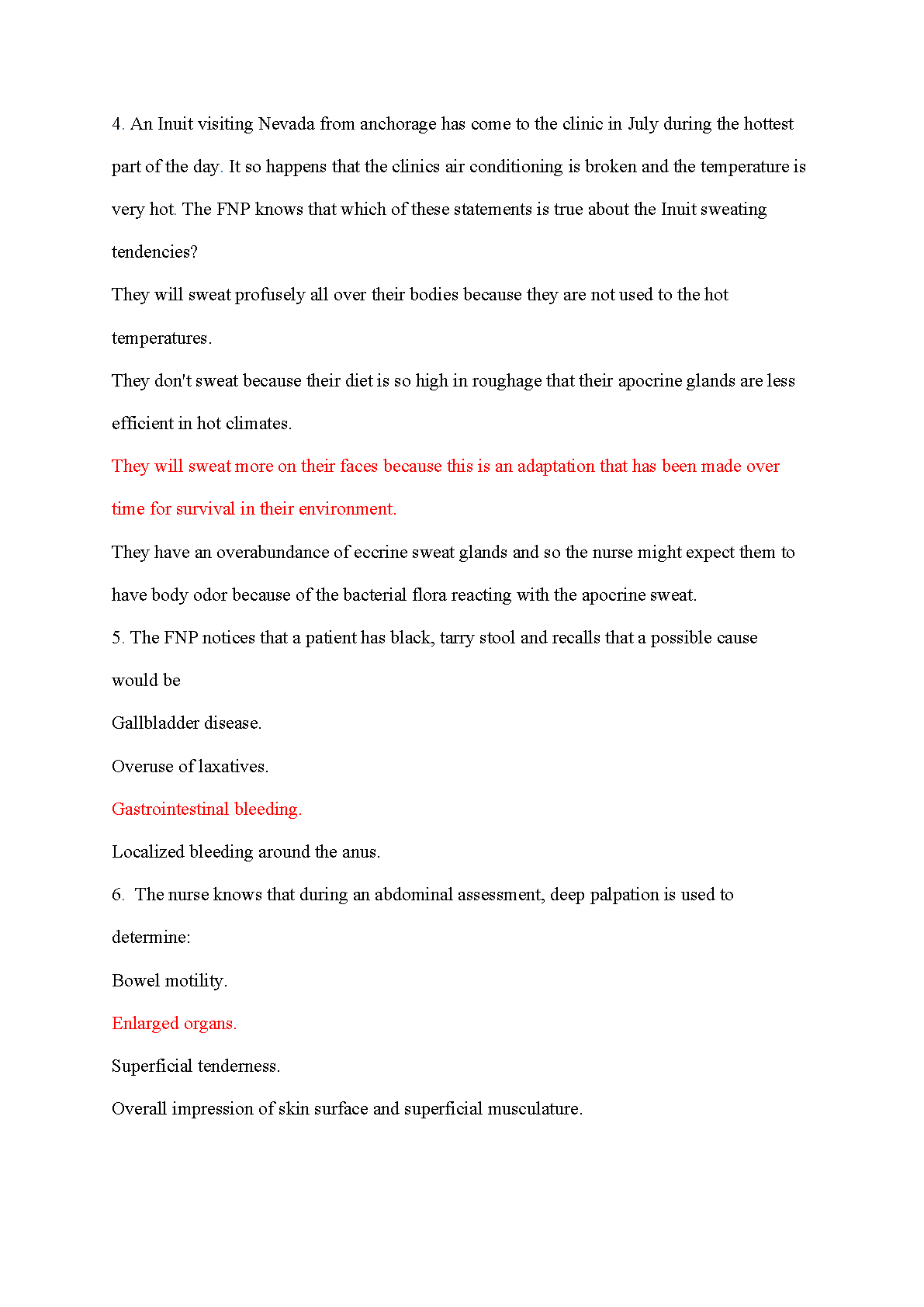 4. An Inuit visiting Nevada from anchorage has come to the clinic in July during the hottest part of the day. It so happens that the clinics air conditioning is broken and the temperature is very hot. The FNP knows that which of these statements is true about the Inuit sweating tendencies?

They will sweat profusely all over their bodies because they are not used to the hot temperatures.

They don't sweat because their diet is so high in roughage that their apocrine glands are less efficient in hot climates.

They will sweat more on their faces because this is an adaptation that has been made over time for survival in their environment.

They have an overabundance of eccrine sweat glands and so the nurse might expect them to have body odor because of the bacterial flora reacting with the apocrine sweat.

5. The FNP notices that a patient has black, tarry stool and recalls that a possible cause would be

Gallbladder disease.

Overuse of laxatives.

Gastrointestinal bleeding.

Localized bleeding around the anus.

6. The nurse knows that during an abdominal assessment, deep palpation is used to determine:

Bowel motility.

Enlarged organs.

Superficial tenderness.

Overall impression of skin surface and superficial musculature.